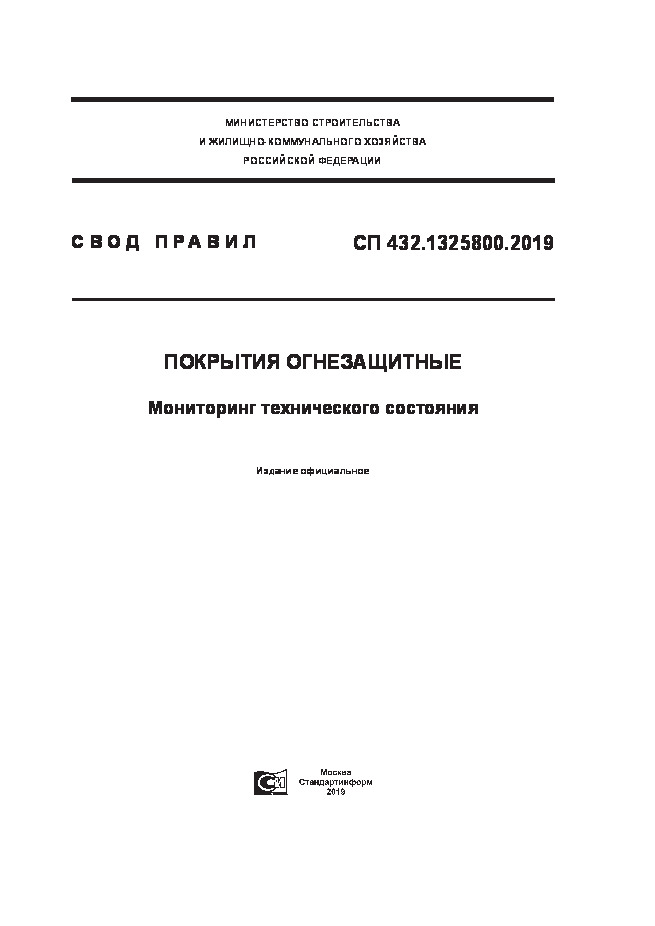 МИНИСТЕРСТВО СТРОИТЕЛЬСТВА
И ЖИЛИЩНО-КОММУНАЛЬНОГО ХОЗЯЙСТВА
РОССИЙСКОЙ ФЕДЕРАЦИИ

СВОД ПРАВИЛ

СП 432.1325800.2019

ПОКРЫТИЯ ОГНЕЗАЩИТНЫЕ

Мониторинг технического состояния

Издание официальное

Москва
Стандартинформ
2019